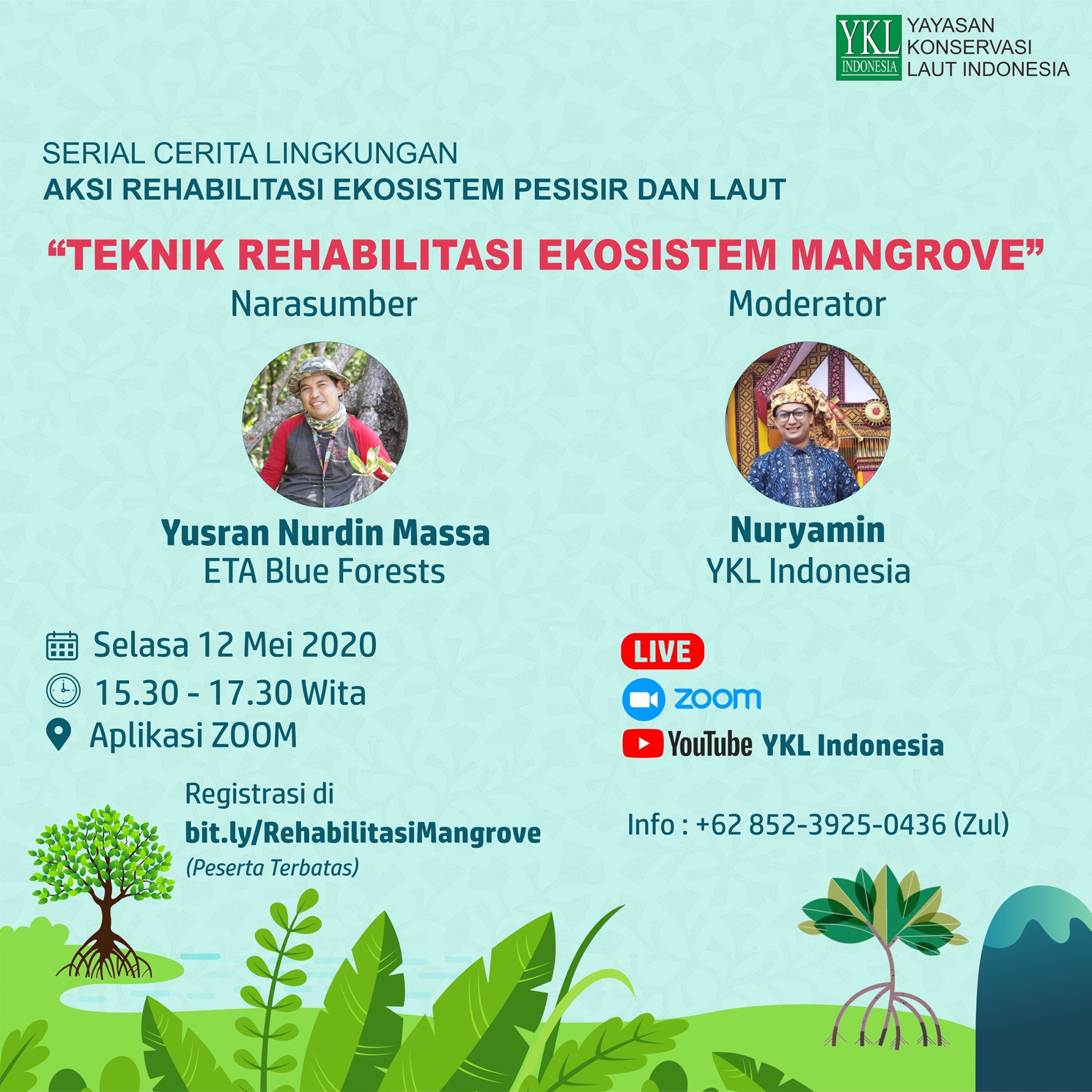 YKL INDONESIA YAYASAN KONSERVASI LAUT INDONESIA

SERIAL CERITA LINGKUNGAN
AKSI REHABILITASI EKOSISTEM PESISIR DAN LAUT

"TEKNIK REHABILITASI EKOSISTEM MANGROVE"

Narasumber

Yusran Nurdin Massa
ETA Blue Forests

Moderator

Nuryamin
YKL Indonesia

Selasa 12 Mei 2020
15.30 - 17.30 Wita
Aplikasi ZOOM

Registrasi di
bit.ly/RehabilitasiMangrove
(Peserta Terbatas)

LIVE
zoom
YouTube YKL Indonesia

Info : +62 852-3925-0436 (Zul)